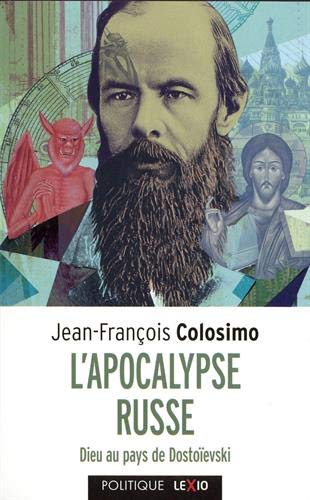 Jean-François Colosimo

L'APOCALYPSE RUSSE

Dieu au pays de Dostoïevski

POLITIQUE LEXIO